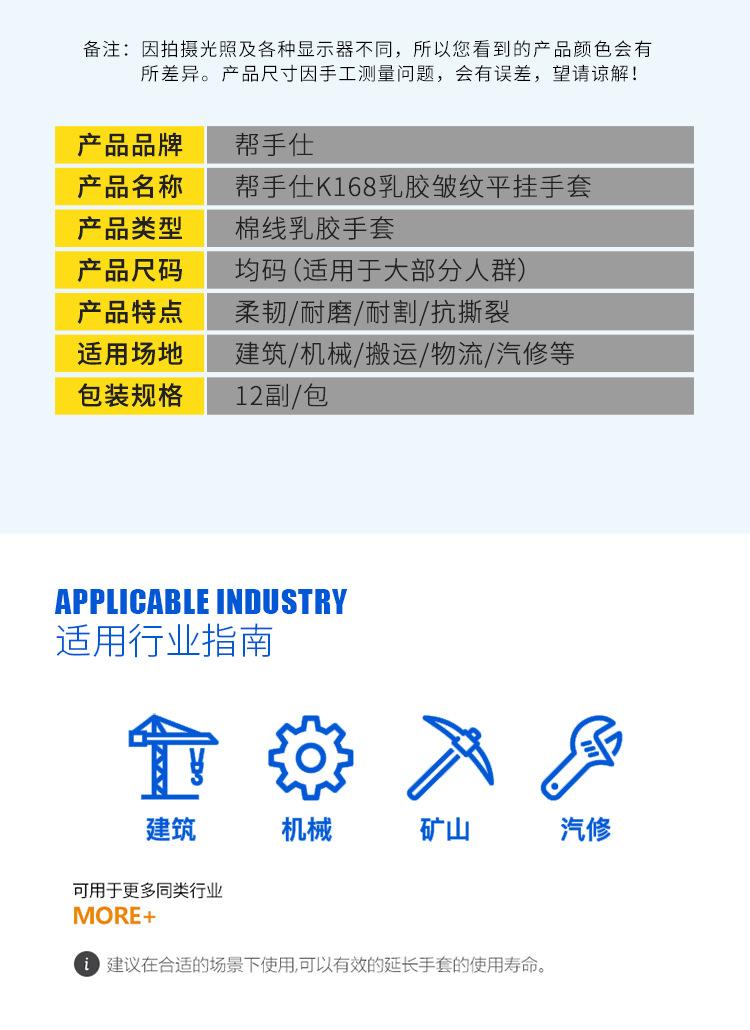 备注：因拍摄光照及各种显示器不同，所以您看到的产品颜色会有所差异。产品尺寸因手工测量问题，会有误差，望请谅解！

| 产品品牌 | 帮手仕 |
|---|---|
| 产品名称 | 帮手仕K168乳胶皱纹平挂手套 |
| 产品类型 | 棉线乳胶手套 |
| 产品尺码 | 均码（适用于大部分人群） |
| 产品特点 | 柔韧/耐磨/耐割/抗撕裂 |
| 适用场地 | 建筑/机械/搬运/物流/汽修等 |
| 包装规格 | 12副/包 |

APPLICABLE INDUSTRY
适用行业指南

建筑 机械 矿山 汽修

可用于更多同类行业
MORE+

i 建议在合适的场景下使用,可以有效的延长手套的使用寿命。